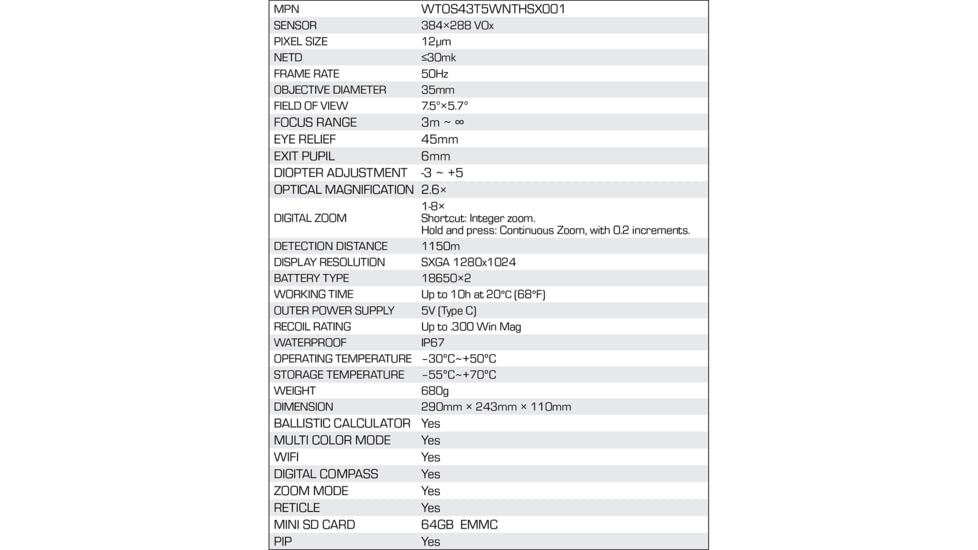 | MPN | WTOS43T5WNTHSX001 |
|---|---|
| SENSOR | 384×288 VOx |
| PIXEL SIZE | 12μm |
| NETD | ≤30mk |
| FRAME RATE | 50Hz |
| OBJECTIVE DIAMETER | 35mm |
| FIELD OF VIEW | 7.5°×5.7° |
| FOCUS RANGE | 3m ~ ∞ |
| EYE RELIEF | 45mm |
| EXIT PUPIL | 6mm |
| DIOPTER ADJUSTMENT | -3 ~ +5 |
| OPTICAL MAGNIFICATION | 2.6× |
| DIGITAL ZOOM | 1-8× Shortcut: Integer zoom. Hold and press: Continuous Zoom, with 0.2 increments. |
| DETECTION DISTANCE | 1150m |
| DISPLAY RESOLUTION | SXGA 1280x1024 |
| BATTERY TYPE | 18650×2 |
| WORKING TIME | Up to 10h at 20°C (68°F) |
| OUTER POWER SUPPLY | 5V (Type C) |
| RECOIL RATING | Up to .300 Win Mag |
| WATERPROOF | IP67 |
| OPERATING TEMPERATURE | -30°C~+50°C |
| STORAGE TEMPERATURE | -55°C~+70°C |
| WEIGHT | 680g |
| DIMENSION | 290mm × 243mm × 110mm |
| BALLISTIC CALCULATOR | Yes |
| MULTI COLOR MODE | Yes |
| WIFI | Yes |
| DIGITAL COMPASS | Yes |
| ZOOM MODE | Yes |
| RETICLE | Yes |
| MINI SD CARD | 64GB EMMC |
| PIP | Yes |